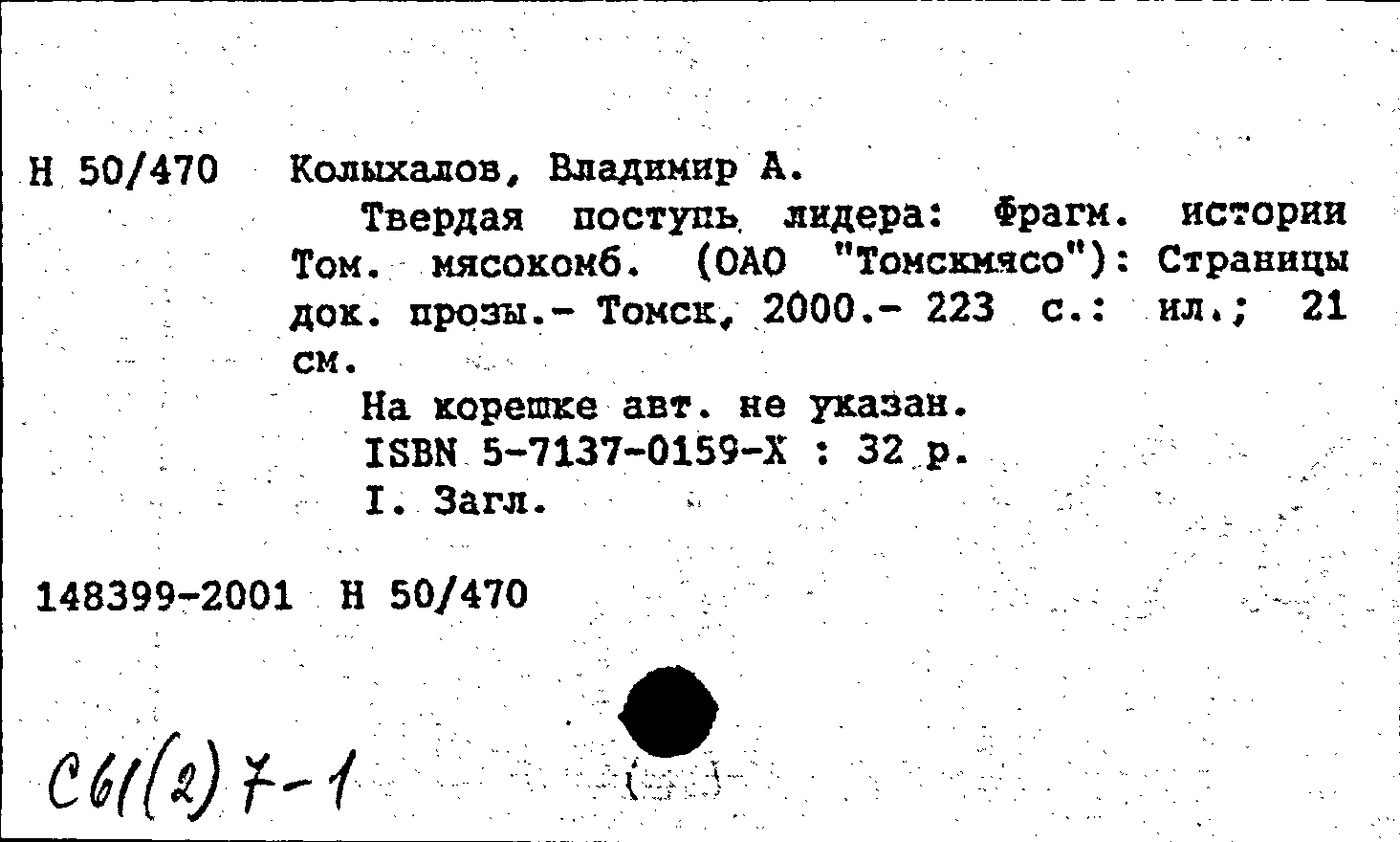 Н 50/470 Колыхалов, Владимир А.

Твердая поступь лидера: Фрагм. истории Том. мясокомб. (ОАО "Томскмясо"): Страницы док. прозы.- Томск, 2000.- 223 с.: ил.; 21 см.

На корешке авт. не указан.
ISBN 5-7137-0159-X : 32 р.
I. Загл.

148399-2001 Н 50/470

С61(2)7-1